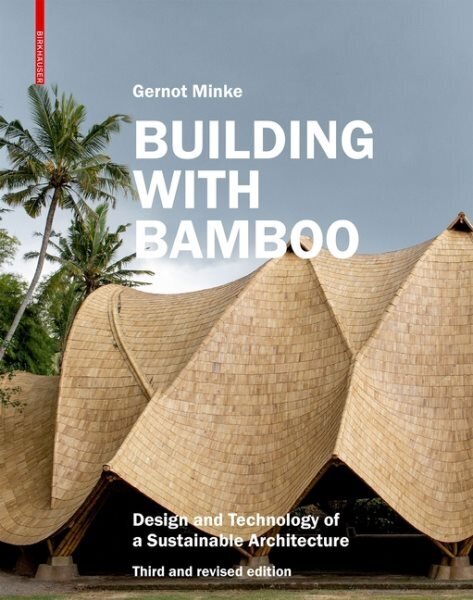 BIRKHÄUSER

Gernot Minke

BUILDING WITH BAMBOO

Design and Technology of a Sustainable Architecture

Third and revised edition